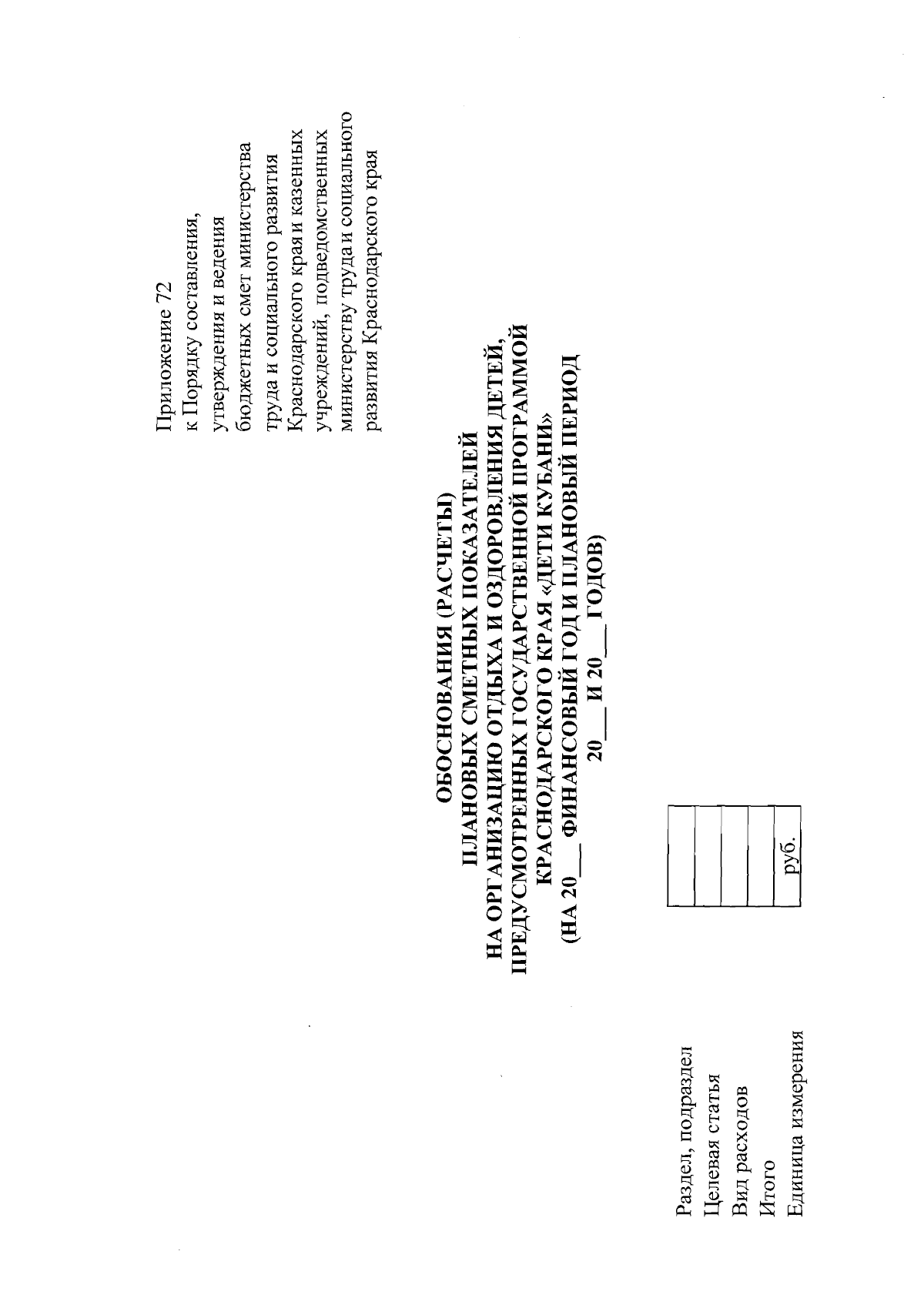 Приложение 72
к Порядку составления, утверждения и ведения бюджетных смет министерства труда и социального развития Краснодарского края и казенных учреждений, подведомственных министерству труда и социального развития Краснодарского края

ОБОСНОВАНИЯ (РАСЧЕТЫ)
ПЛАНОВЫХ СМЕТНЫХ ПОКАЗАТЕЛЕЙ
НА ОРГАНИЗАЦИЮ ОТДЫХА И ОЗДОРОВЛЕНИЯ ДЕТЕЙ, ПРЕДУСМОТРЕННЫХ ГОСУДАРСТВЕННОЙ ПРОГРАММОЙ КРАСНОДАРСКОГО КРАЯ «ДЕТИ КУБАНИ»
(НА 20___ ФИНАНСОВЫЙ ГОД И ПЛАНОВЫЙ ПЕРИОД 20___ И 20___ ГОДОВ)

| Раздел, подраздел | |
|---|---|
| Целевая статья | |
| Вид расходов | |
| Итого | |
| Единица измерения | руб. |